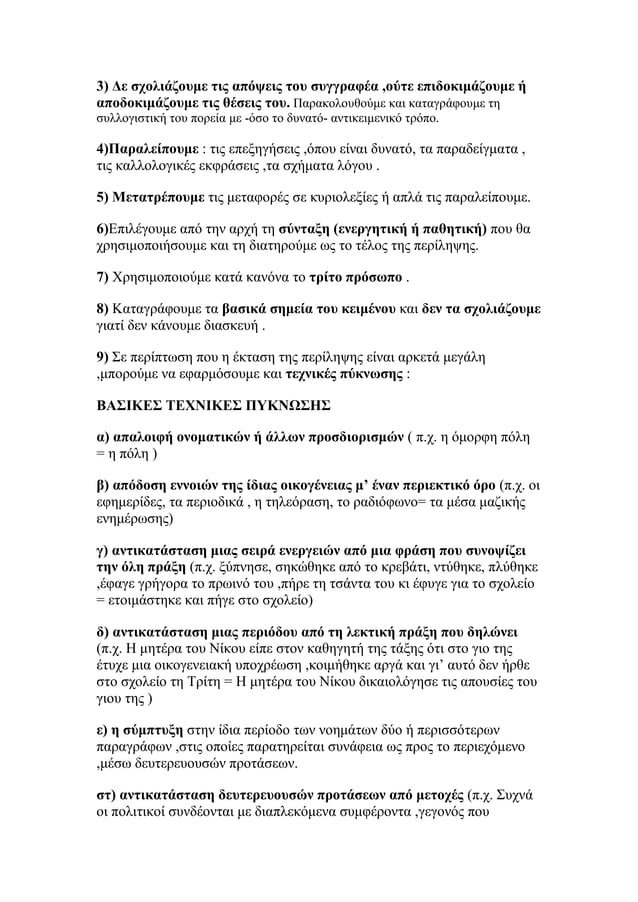 3) Δε σχολιάζουμε τις απόψεις του συγγραφέα ,ούτε επιδοκιμάζουμε ή αποδοκιμάζουμε τις θέσεις του. Παρακολουθούμε και καταγράφουμε τη συλλογιστική του πορεία με -όσο το δυνατό- αντικειμενικό τρόπο.

4)Παραλείπουμε : τις επεξηγήσεις ,όπου είναι δυνατό, τα παραδείγματα , τις καλλολογικές εκφράσεις ,τα σχήματα λόγου .

5) Μετατρέπουμε τις μεταφορές σε κυριολεξίες ή απλά τις παραλείπουμε.

6)Επιλέγουμε από την αρχή τη σύνταξη (ενεργητική ή παθητική) που θα χρησιμοποιήσουμε και τη διατηρούμε ως το τέλος της περίληψης.

7) Χρησιμοποιούμε κατά κανόνα το τρίτο πρόσωπο .

8) Καταγράφουμε τα βασικά σημεία του κειμένου και δεν τα σχολιάζουμε γιατί δεν κάνουμε διασκευή .

9) Σε περίπτωση που η έκταση της περίληψης είναι αρκετά μεγάλη ,μπορούμε να εφαρμόσουμε και τεχνικές πύκνωσης :

ΒΑΣΙΚΕΣ ΤΕΧΝΙΚΕΣ ΠΥΚΝΩΣΗΣ

α) απαλοιφή ονοματικών ή άλλων προσδιορισμών ( π.χ. η όμορφη πόλη = η πόλη )

β) απόδοση εννοιών της ίδιας οικογένειας μ' έναν περιεκτικό όρο (π.χ. οι εφημερίδες, τα περιοδικά , η τηλεόραση, το ραδιόφωνο= τα μέσα μαζικής ενημέρωσης)

γ) αντικατάσταση μιας σειρά ενεργειών από μια φράση που συνοψίζει την όλη πράξη (π.χ. ξύπνησε, σηκώθηκε από το κρεβάτι, ντύθηκε, πλύθηκε ,έφαγε γρήγορα το πρωινό του ,πήρε τη τσάντα του κι έφυγε για το σχολείο = ετοιμάστηκε και πήγε στο σχολείο)

δ) αντικατάσταση μιας περιόδου από τη λεκτική πράξη που δηλώνει (π.χ. Η μητέρα του Νίκου είπε στον καθηγητή της τάξης ότι στο γιο της έτυχε μια οικογενειακή υποχρέωση ,κοιμήθηκε αργά και γι' αυτό δεν ήρθε στο σχολείο τη Τρίτη = Η μητέρα του Νίκου δικαιολόγησε τις απουσίες του γιου της )

ε) η σύμπτυξη στην ίδια περίοδο των νοημάτων δύο ή περισσότερων παραγράφων ,στις οποίες παρατηρείται συνάφεια ως προς το περιεχόμενο ,μέσω δευτερευουσών προτάσεων.

στ) αντικατάσταση δευτερευουσών προτάσεων από μετοχές (π.χ. Συχνά οι πολιτικοί συνδέονται με διαπλεκόμενα συμφέροντα ,γεγονός που